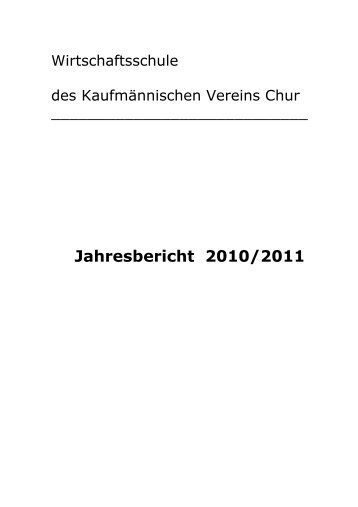 Wirtschaftsschule

des Kaufmännischen Vereins Chur

Jahresbericht 2010/2011